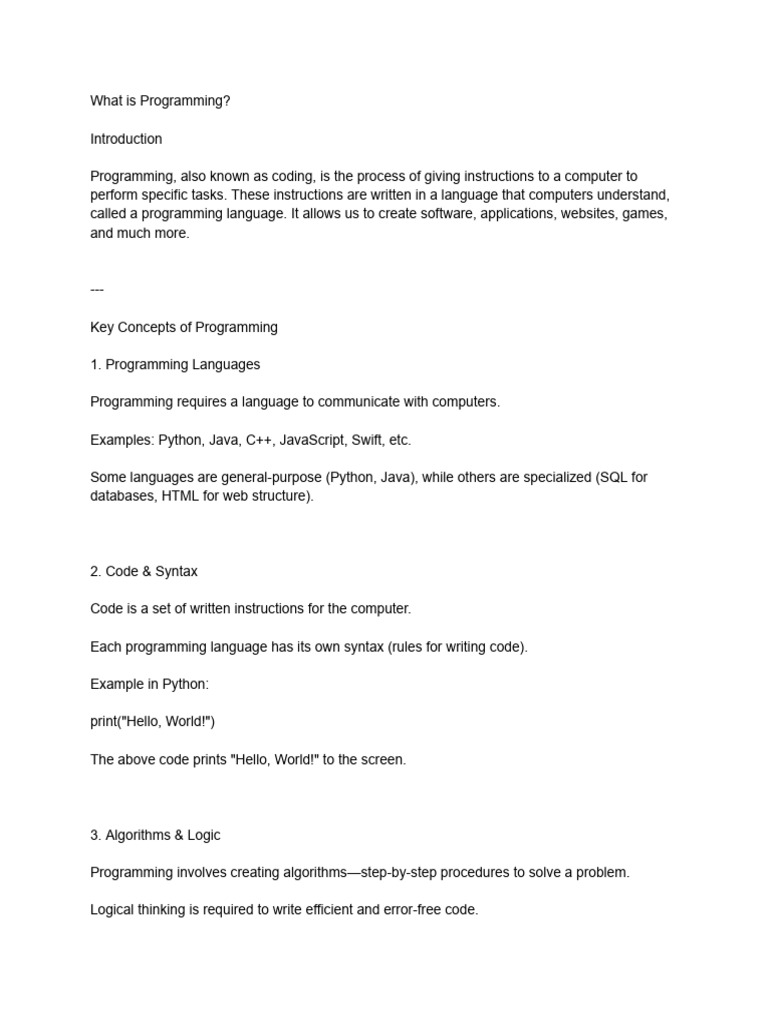 What is Programming?

Introduction

Programming, also known as coding, is the process of giving instructions to a computer to perform specific tasks. These instructions are written in a language that computers understand, called a programming language. It allows us to create software, applications, websites, games, and much more.

---

Key Concepts of Programming

1. Programming Languages

Programming requires a language to communicate with computers.

Examples: Python, Java, C++, JavaScript, Swift, etc.

Some languages are general-purpose (Python, Java), while others are specialized (SQL for databases, HTML for web structure).

2. Code & Syntax

Code is a set of written instructions for the computer.

Each programming language has its own syntax (rules for writing code).

Example in Python:

print("Hello, World!")

The above code prints "Hello, World!" to the screen.

3. Algorithms & Logic

Programming involves creating algorithms—step-by-step procedures to solve a problem.

Logical thinking is required to write efficient and error-free code.